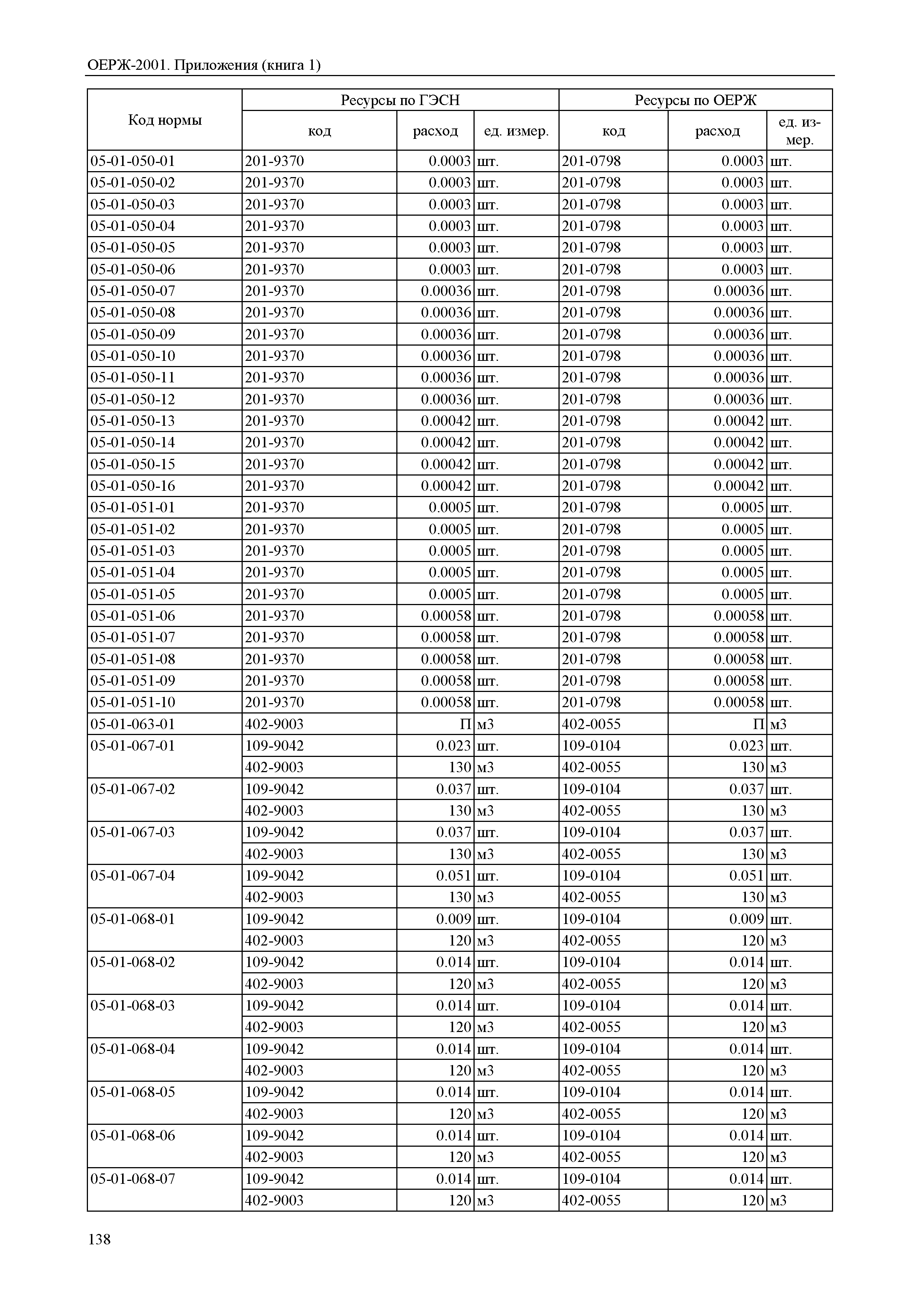 ОЕРЖ-2001. Приложения (книга 1)

| Код нормы | Ресурсы по ГЭСН | | | Ресурсы по ОЕРЖ | | |
|---|---|---|---|---|---|---|
| | код | расход | ед. измер. | код | расход | ед. измер. |
| 05-01-050-01 | 201-9370 | 0.0003 | шт. | 201-0798 | 0.0003 | шт. |
| 05-01-050-02 | 201-9370 | 0.0003 | шт. | 201-0798 | 0.0003 | шт. |
| 05-01-050-03 | 201-9370 | 0.0003 | шт. | 201-0798 | 0.0003 | шт. |
| 05-01-050-04 | 201-9370 | 0.0003 | шт. | 201-0798 | 0.0003 | шт. |
| 05-01-050-05 | 201-9370 | 0.0003 | шт. | 201-0798 | 0.0003 | шт. |
| 05-01-050-06 | 201-9370 | 0.0003 | шт. | 201-0798 | 0.0003 | шт. |
| 05-01-050-07 | 201-9370 | 0.00036 | шт. | 201-0798 | 0.00036 | шт. |
| 05-01-050-08 | 201-9370 | 0.00036 | шт. | 201-0798 | 0.00036 | шт. |
| 05-01-050-09 | 201-9370 | 0.00036 | шт. | 201-0798 | 0.00036 | шт. |
| 05-01-050-10 | 201-9370 | 0.00036 | шт. | 201-0798 | 0.00036 | шт. |
| 05-01-050-11 | 201-9370 | 0.00036 | шт. | 201-0798 | 0.00036 | шт. |
| 05-01-050-12 | 201-9370 | 0.00036 | шт. | 201-0798 | 0.00036 | шт. |
| 05-01-050-13 | 201-9370 | 0.00042 | шт. | 201-0798 | 0.00042 | шт. |
| 05-01-050-14 | 201-9370 | 0.00042 | шт. | 201-0798 | 0.00042 | шт. |
| 05-01-050-15 | 201-9370 | 0.00042 | шт. | 201-0798 | 0.00042 | шт. |
| 05-01-050-16 | 201-9370 | 0.00042 | шт. | 201-0798 | 0.00042 | шт. |
| 05-01-051-01 | 201-9370 | 0.0005 | шт. | 201-0798 | 0.0005 | шт. |
| 05-01-051-02 | 201-9370 | 0.0005 | шт. | 201-0798 | 0.0005 | шт. |
| 05-01-051-03 | 201-9370 | 0.0005 | шт. | 201-0798 | 0.0005 | шт. |
| 05-01-051-04 | 201-9370 | 0.0005 | шт. | 201-0798 | 0.0005 | шт. |
| 05-01-051-05 | 201-9370 | 0.0005 | шт. | 201-0798 | 0.0005 | шт. |
| 05-01-051-06 | 201-9370 | 0.00058 | шт. | 201-0798 | 0.00058 | шт. |
| 05-01-051-07 | 201-9370 | 0.00058 | шт. | 201-0798 | 0.00058 | шт. |
| 05-01-051-08 | 201-9370 | 0.00058 | шт. | 201-0798 | 0.00058 | шт. |
| 05-01-051-09 | 201-9370 | 0.00058 | шт. | 201-0798 | 0.00058 | шт. |
| 05-01-051-10 | 201-9370 | 0.00058 | шт. | 201-0798 | 0.00058 | шт. |
| 05-01-063-01 | 402-9003 | П | м3 | 402-0055 | П | м3 |
| 05-01-067-01 | 109-9042 | 0.023 | шт. | 109-0104 | 0.023 | шт. |
| | 402-9003 | 130 | м3 | 402-0055 | 130 | м3 |
| 05-01-067-02 | 109-9042 | 0.037 | шт. | 109-0104 | 0.037 | шт. |
| | 402-9003 | 130 | м3 | 402-0055 | 130 | м3 |
| 05-01-067-03 | 109-9042 | 0.037 | шт. | 109-0104 | 0.037 | шт. |
| | 402-9003 | 130 | м3 | 402-0055 | 130 | м3 |
| 05-01-067-04 | 109-9042 | 0.051 | шт. | 109-0104 | 0.051 | шт. |
| | 402-9003 | 130 | м3 | 402-0055 | 130 | м3 |
| 05-01-068-01 | 109-9042 | 0.009 | шт. | 109-0104 | 0.009 | шт. |
| | 402-9003 | 120 | м3 | 402-0055 | 120 | м3 |
| 05-01-068-02 | 109-9042 | 0.014 | шт. | 109-0104 | 0.014 | шт. |
| | 402-9003 | 120 | м3 | 402-0055 | 120 | м3 |
| 05-01-068-03 | 109-9042 | 0.014 | шт. | 109-0104 | 0.014 | шт. |
| | 402-9003 | 120 | м3 | 402-0055 | 120 | м3 |
| 05-01-068-04 | 109-9042 | 0.014 | шт. | 109-0104 | 0.014 | шт. |
| | 402-9003 | 120 | м3 | 402-0055 | 120 | м3 |
| 05-01-068-05 | 109-9042 | 0.014 | шт. | 109-0104 | 0.014 | шт. |
| | 402-9003 | 120 | м3 | 402-0055 | 120 | м3 |
| 05-01-068-06 | 109-9042 | 0.014 | шт. | 109-0104 | 0.014 | шт. |
| | 402-9003 | 120 | м3 | 402-0055 | 120 | м3 |
| 05-01-068-07 | 109-9042 | 0.014 | шт. | 109-0104 | 0.014 | шт. |
| | 402-9003 | 120 | м3 | 402-0055 | 120 | м3 |

138